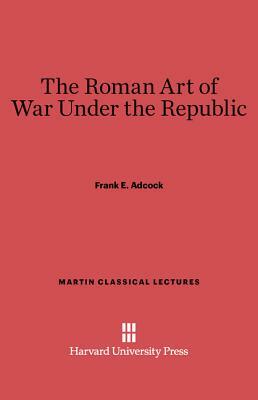 The Roman Art of War Under the Republic

Frank E. Adcock

MARTIN CLASSICAL LECTURES

Harvard University Press